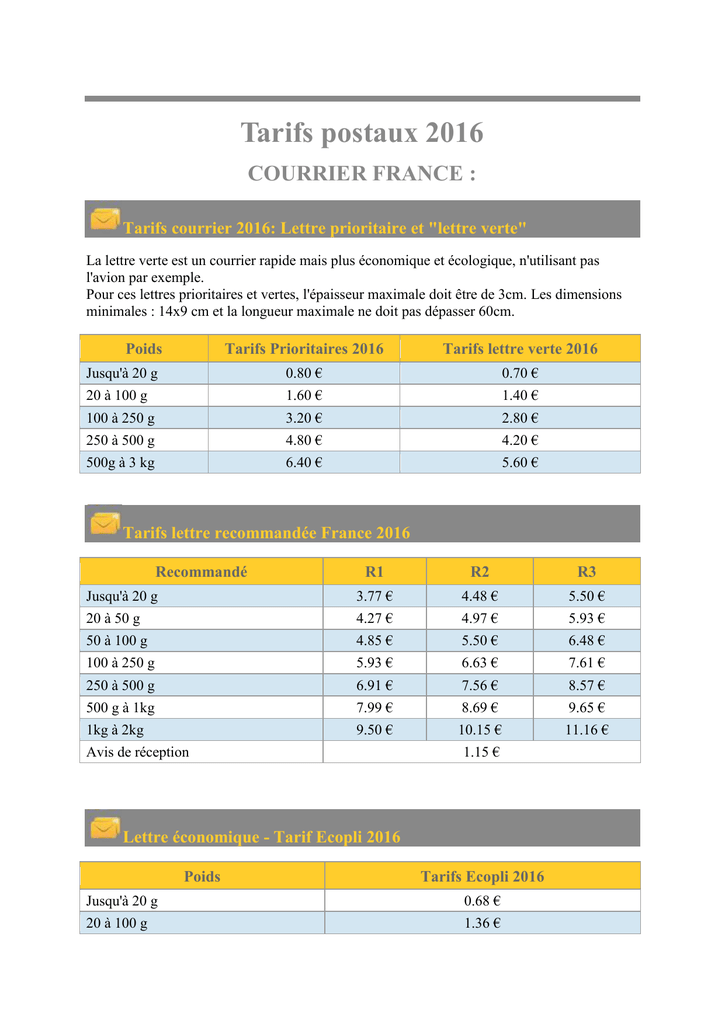 Tarifs postaux 2016

COURRIER FRANCE :

Tarifs courrier 2016: Lettre prioritaire et "lettre verte"

La lettre verte est un courrier rapide mais plus économique et écologique, n'utilisant pas l'avion par exemple.
Pour ces lettres prioritaires et vertes, l'épaisseur maximale doit être de 3cm. Les dimensions minimales : 14x9 cm et la longueur maximale ne doit pas dépasser 60cm.

| Poids | Tarifs Prioritaires 2016 | Tarifs lettre verte 2016 |
|---|---|---|
| Jusqu'à 20 g | 0.80 € | 0.70 € |
| 20 à 100 g | 1.60 € | 1.40 € |
| 100 à 250 g | 3.20 € | 2.80 € |
| 250 à 500 g | 4.80 € | 4.20 € |
| 500g à 3 kg | 6.40 € | 5.60 € |

Tarifs lettre recommandée France 2016

| Recommandé | R1 | R2 | R3 |
|---|---|---|---|
| Jusqu'à 20 g | 3.77 € | 4.48 € | 5.50 € |
| 20 à 50 g | 4.27 € | 4.97 € | 5.93 € |
| 50 à 100 g | 4.85 € | 5.50 € | 6.48 € |
| 100 à 250 g | 5.93 € | 6.63 € | 7.61 € |
| 250 à 500 g | 6.91 € | 7.56 € | 8.57 € |
| 500 g à 1kg | 7.99 € | 8.69 € | 9.65 € |
| 1kg à 2kg | 9.50 € | 10.15 € | 11.16 € |
| Avis de réception | 1.15 € | | |

Lettre économique - Tarif Ecopli 2016

| Poids | Tarifs Ecopli 2016 |
|---|---|
| Jusqu'à 20 g | 0.68 € |
| 20 à 100 g | 1.36 € |